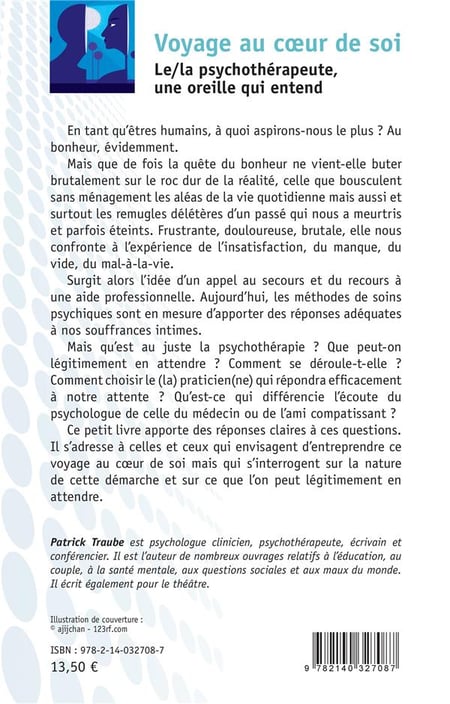 Voyage au cœur de soi
Le/la psychothérapeute, une oreille qui entend

En tant qu'êtres humains, à quoi aspirons-nous le plus ? Au bonheur, évidemment.

Mais que de fois la quête du bonheur ne vient-elle buter brutalement sur le roc dur de la réalité, celle que bousculent sans ménagement les aléas de la vie quotidienne mais aussi et surtout les remugles délétères d'un passé qui nous a meurtris et parfois éteints. Frustrante, douloureuse, brutale, elle nous confronte à l'expérience de l'insatisfaction, du manque, du vide, du mal-à-la-vie.

Surgit alors l'idée d'un appel au secours et du recours à une aide professionnelle. Aujourd'hui, les méthodes de soins psychiques sont en mesure d'apporter des réponses adéquates à nos souffrances intimes.

Mais qu'est au juste la psychothérapie ? Que peut-on légitimement en attendre ? Comment se déroule-t-elle ? Comment choisir le (la) praticien(ne) qui répondra efficacement à notre attente ? Qu'est-ce qui différencie l'écoute du psychologue de celle du médecin ou de l'ami compatissant ?

Ce petit livre apporte des réponses claires à ces questions. Il s'adresse à celles et ceux qui envisagent d'entreprendre ce voyage au cœur de soi mais qui s'interrogent sur la nature de cette démarche et sur ce que l'on peut légitimement en attendre.

Patrick Traube est psychologue clinicien, psychothérapeute, écrivain et conférencier. Il est l'auteur de nombreux ouvrages relatifs à l'éducation, au couple, à la santé mentale, aux questions sociales et aux maux du monde. Il écrit également pour le théâtre.

Illustration de couverture :
© ajijchan - 123rf.com

ISBN : 978-2-14-032708-7
13,50 €

9 782140 327087